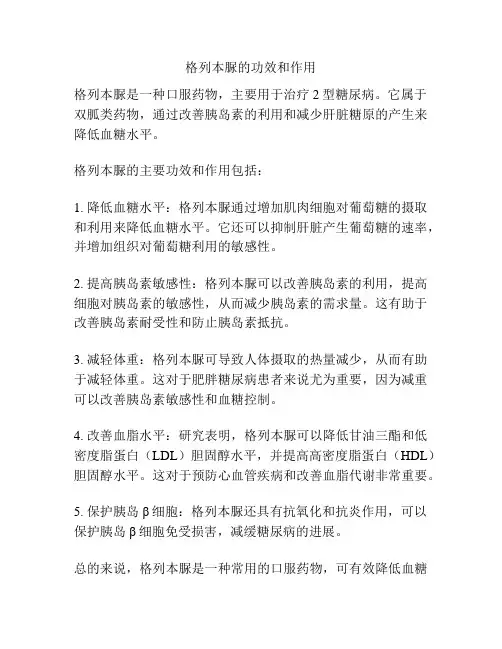 格列本脲的功效和作用

格列本脲是一种口服药物，主要用于治疗 2 型糖尿病。它属于双胍类药物，通过改善胰岛素的利用和减少肝脏糖原的产生来降低血糖水平。

格列本脲的主要功效和作用包括：

1. 降低血糖水平：格列本脲通过增加肌肉细胞对葡萄糖的摄取和利用来降低血糖水平。它还可以抑制肝脏产生葡萄糖的速率，并增加组织对葡萄糖利用的敏感性。

2. 提高胰岛素敏感性：格列本脲可以改善胰岛素的利用，提高细胞对胰岛素的敏感性，从而减少胰岛素的需求量。这有助于改善胰岛素耐受性和防止胰岛素抵抗。

3. 减轻体重：格列本脲可导致人体摄取的热量减少，从而有助于减轻体重。这对于肥胖糖尿病患者来说尤为重要，因为减重可以改善胰岛素敏感性和血糖控制。

4. 改善血脂水平：研究表明，格列本脲可以降低甘油三酯和低密度脂蛋白（LDL）胆固醇水平，并提高高密度脂蛋白（HDL）胆固醇水平。这对于预防心血管疾病和改善血脂代谢非常重要。

5. 保护胰岛 β 细胞：格列本脲还具有抗氧化和抗炎作用，可以保护胰岛 β 细胞免受损害，减缓糖尿病的进展。

总的来说，格列本脲是一种常用的口服药物，可有效降低血糖